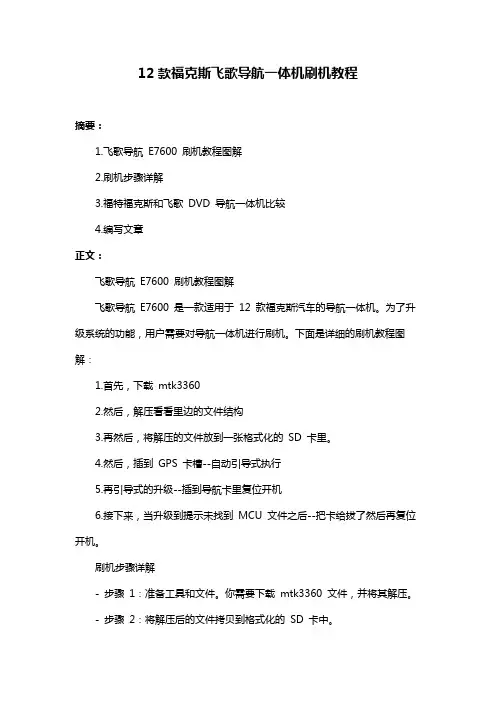 12 款福克斯飞歌导航一体机刷机教程

摘要：

1.飞歌导航 E7600 刷机教程图解

2.刷机步骤详解

3.福特福克斯和飞歌 DVD 导航一体机比较

4.编写文章

正文：

飞歌导航 E7600 刷机教程图解

飞歌导航 E7600 是一款适用于 12 款福克斯汽车的导航一体机。为了升级系统的功能，用户需要对导航一体机进行刷机。下面是详细的刷机教程图解：

1.首先，下载 mtk3360

2.然后，解压看看里边的文件结构

3.再然后，将解压的文件放到一张格式化的 SD 卡里。

4.然后，插到 GPS 卡槽--自动引导式执行

5.再引导式的升级--插到导航卡里复位开机

6.接下来，当升级到提示未找到 MCU 文件之后--把卡给拔了然后再复位开机。

刷机步骤详解

- 步骤 1：准备工具和文件。你需要下载 mtk3360 文件，并将其解压。

- 步骤 2：将解压后的文件拷贝到格式化的 SD 卡中。